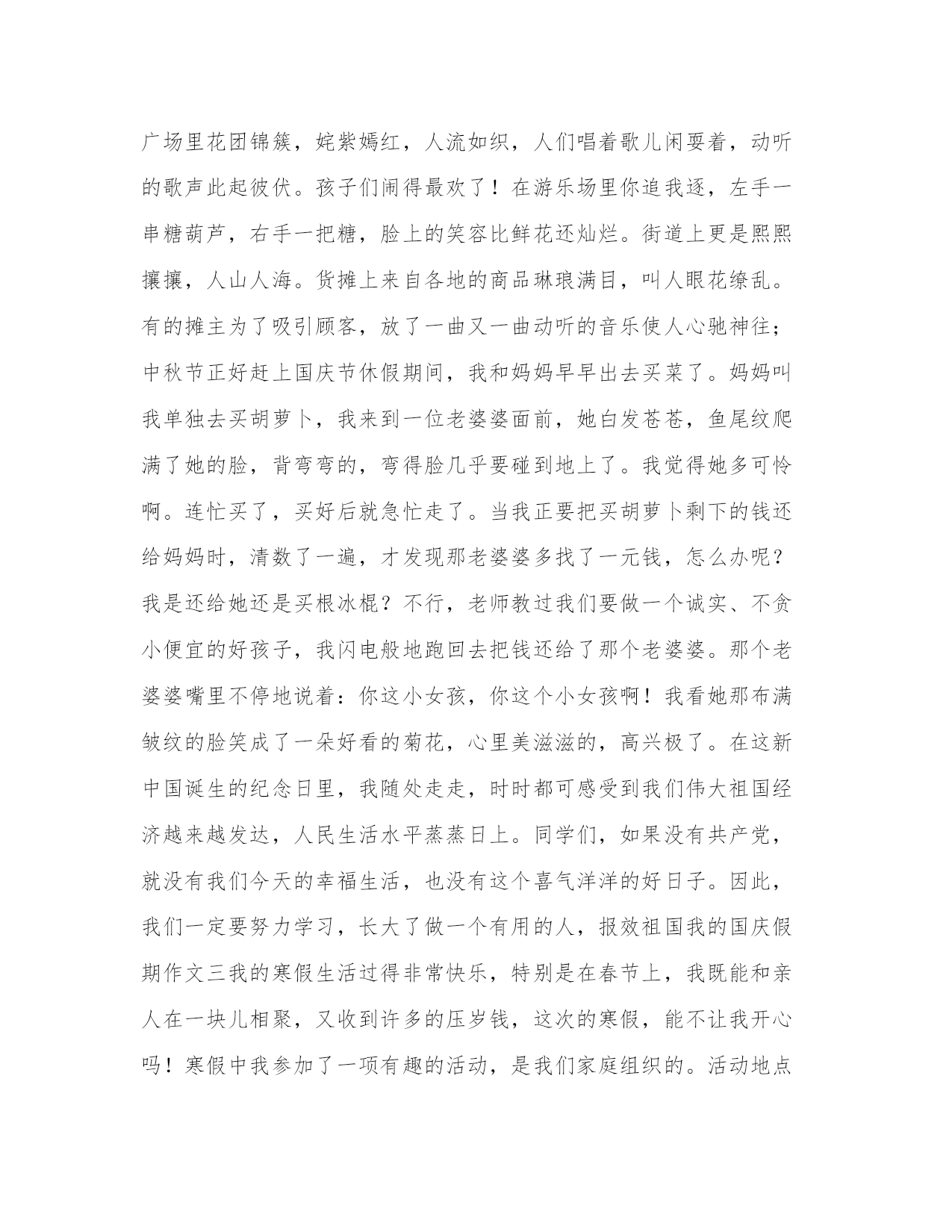 广场里花团锦簇，姹紫嫣红，人流如织，人们唱着歌儿闲耍着，动听的歌声此起彼伏。孩子们闹得最欢了！在游乐场里你追我逐，左手一串糖葫芦，右手一把糖，脸上的笑容比鲜花还灿烂。街道上更是熙熙攘攘，人山人海。货摊上来自各地的商品琳琅满目，叫人眼花缭乱。有的摊主为了吸引顾客，放了一曲又一曲动听的音乐使人心驰神往；中秋节正好赶上国庆节休假期间，我和妈妈早早出去买菜了。妈妈叫我单独去买胡萝卜，我来到一位老婆婆面前，她白发苍苍，鱼尾纹爬满了她的脸，背弯弯的，弯得脸几乎要碰到地上了。我觉得她多可怜啊。连忙买了，买好后就急忙走了。当我正要把买胡萝卜剩下的钱还给妈妈时，清数了一遍，才发现那老婆婆多找了一元钱，怎么办呢？我是还给她还是买根冰棍？不行，老师教过我们要做一个诚实、不贪小便宜的好孩子，我闪电般地跑回去把钱还给了那个老婆婆。那个老婆婆嘴里不停地说着：你这小女孩，你这个小女孩啊！我看她那布满皱纹的脸笑成了一朵好看的菊花，心里美滋滋的，高兴极了。在这新中国诞生的纪念日里，我随处走走，时时都可感受到我们伟大祖国经济越来越发达，人民生活水平蒸蒸日上。同学们，如果没有共产党，就没有我们今天的幸福生活，也没有这个喜气洋洋的好日子。因此，我们一定要努力学习，长大了做一个有用的人，报效祖国我的国庆假期作文三我的寒假生活过得非常快乐，特别是在春节上，我既能和亲人在一块儿相聚，又收到许多的压岁钱，这次的寒假，能不让我开心吗！寒假中我参加了一项有趣的活动，是我们家庭组织的。活动地点